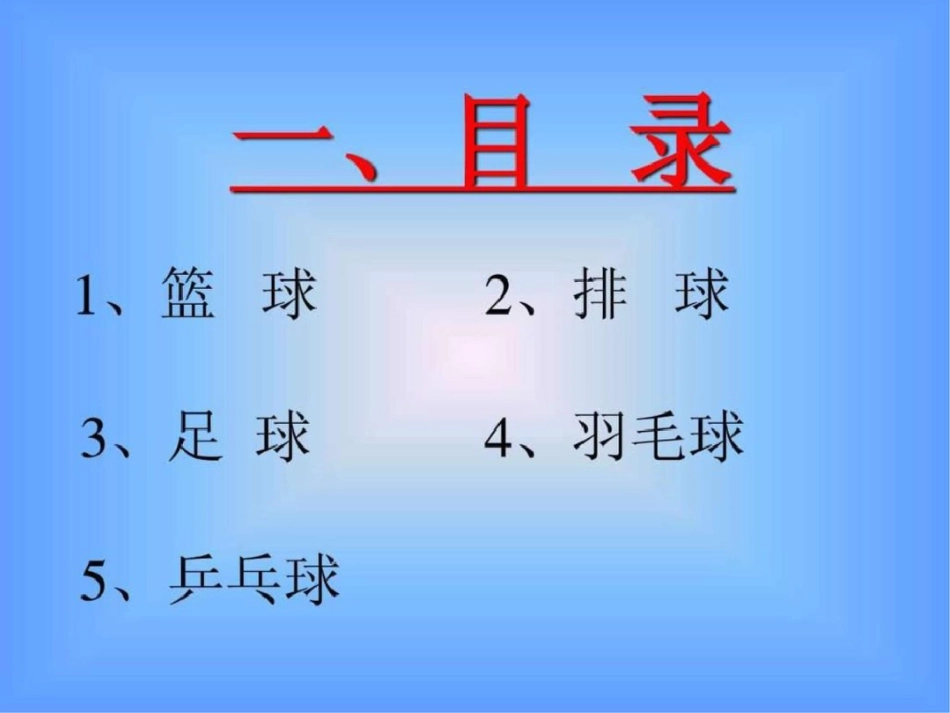 一、目 录

1、篮 球

2、排 球

3、足 球

4、羽毛球

5、乒乓球